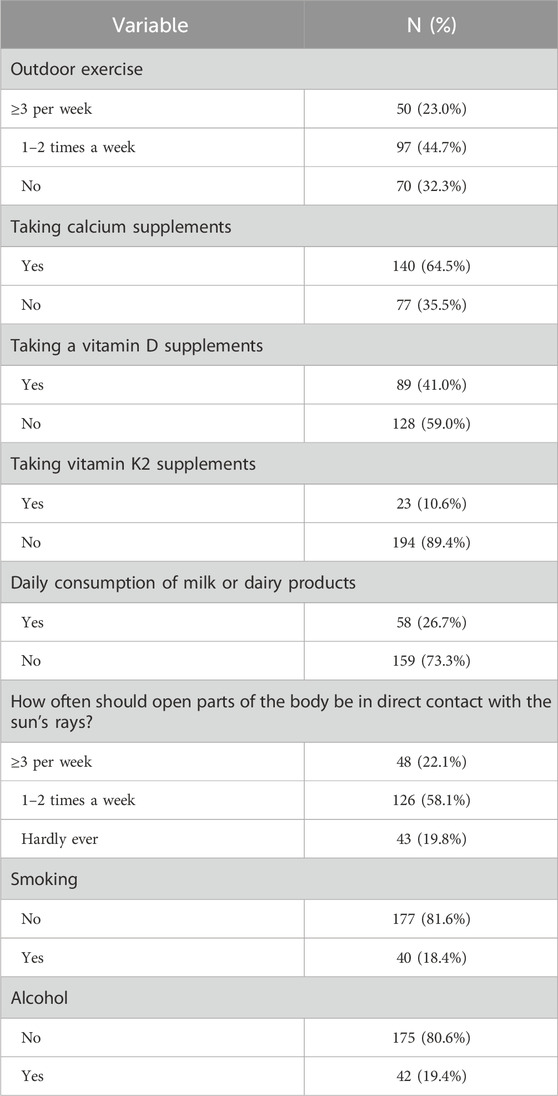 | Variable | N (%) |
|---|---|
| Outdoor exercise | |
| ≥3 per week | 50 (23.0%) |
| 1–2 times a week | 97 (44.7%) |
| No | 70 (32.3%) |
| Taking calcium supplements | |
| Yes | 140 (64.5%) |
| No | 77 (35.5%) |
| Taking a vitamin D supplements | |
| Yes | 89 (41.0%) |
| No | 128 (59.0%) |
| Taking vitamin K2 supplements | |
| Yes | 23 (10.6%) |
| No | 194 (89.4%) |
| Daily consumption of milk or dairy products | |
| Yes | 58 (26.7%) |
| No | 159 (73.3%) |
| How often should open parts of the body be in direct contact with the sun's rays? | |
| ≥3 per week | 48 (22.1%) |
| 1–2 times a week | 126 (58.1%) |
| Hardly ever | 43 (19.8%) |
| Smoking | |
| No | 177 (81.6%) |
| Yes | 40 (18.4%) |
| Alcohol | |
| No | 175 (80.6%) |
| Yes | 42 (19.4%) |